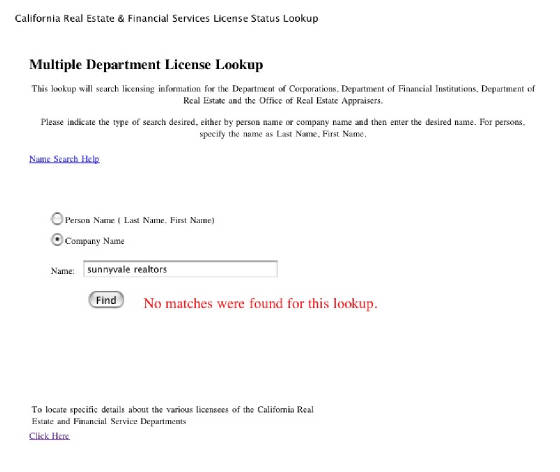 California Real Estate & Financial Services License Status Lookup

Multiple Department License Lookup

This lookup will search licensing information for the Department of Corporations, Department of Financial Institutions, Department of Real Estate and the Office of Real Estate Appraisers.

Please indicate the type of search desired, either by person name or company name and then enter the desired name. For persons, specify the name as Last Name, First Name.

Name Search Help

Person Name ( Last Name, First Name)

Company Name

Name: sunnyvale realtors

Find

No matches were found for this lookup.

To locate specific details about the various licensees of the California Real Estate and Financial Service Departments

Click Here